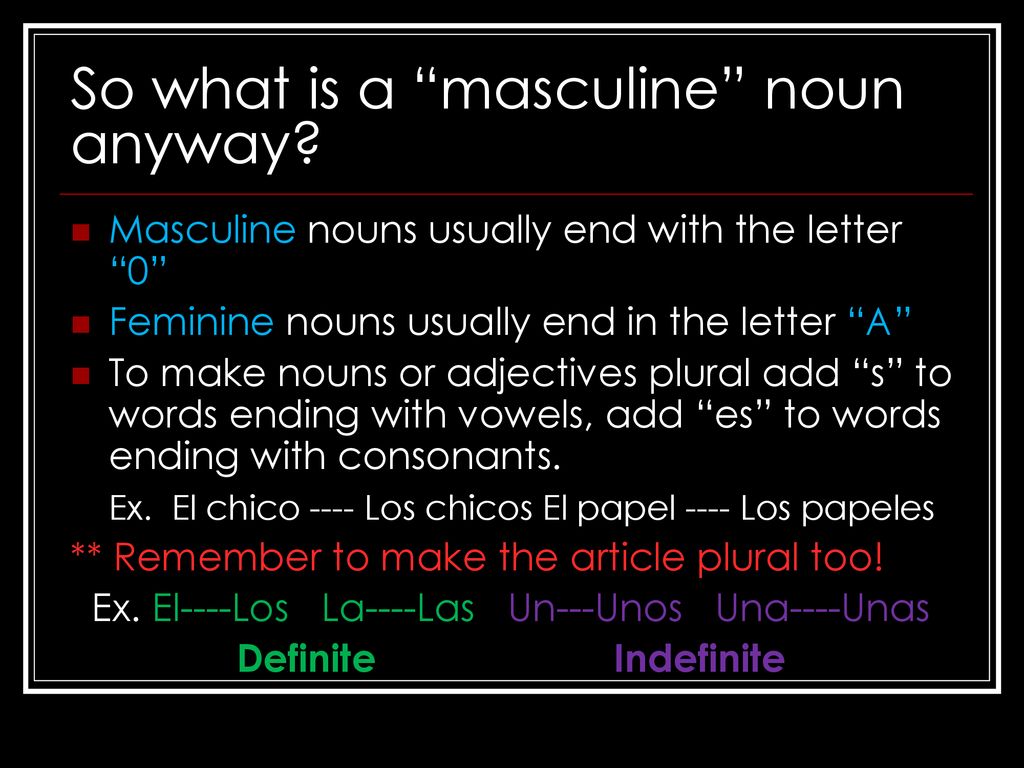 So what is a “masculine” noun anyway?

Masculine nouns usually end with the letter “0”

Feminine nouns usually end in the letter “A”

To make nouns or adjectives plural add “s” to words ending with vowels, add “es” to words ending with consonants.

Ex. El chico ---- Los chicos El papel ---- Los papeles

** Remember to make the article plural too!

Ex. El----Los La----Las Un---Unos Una----Unas

Definite Indefinite